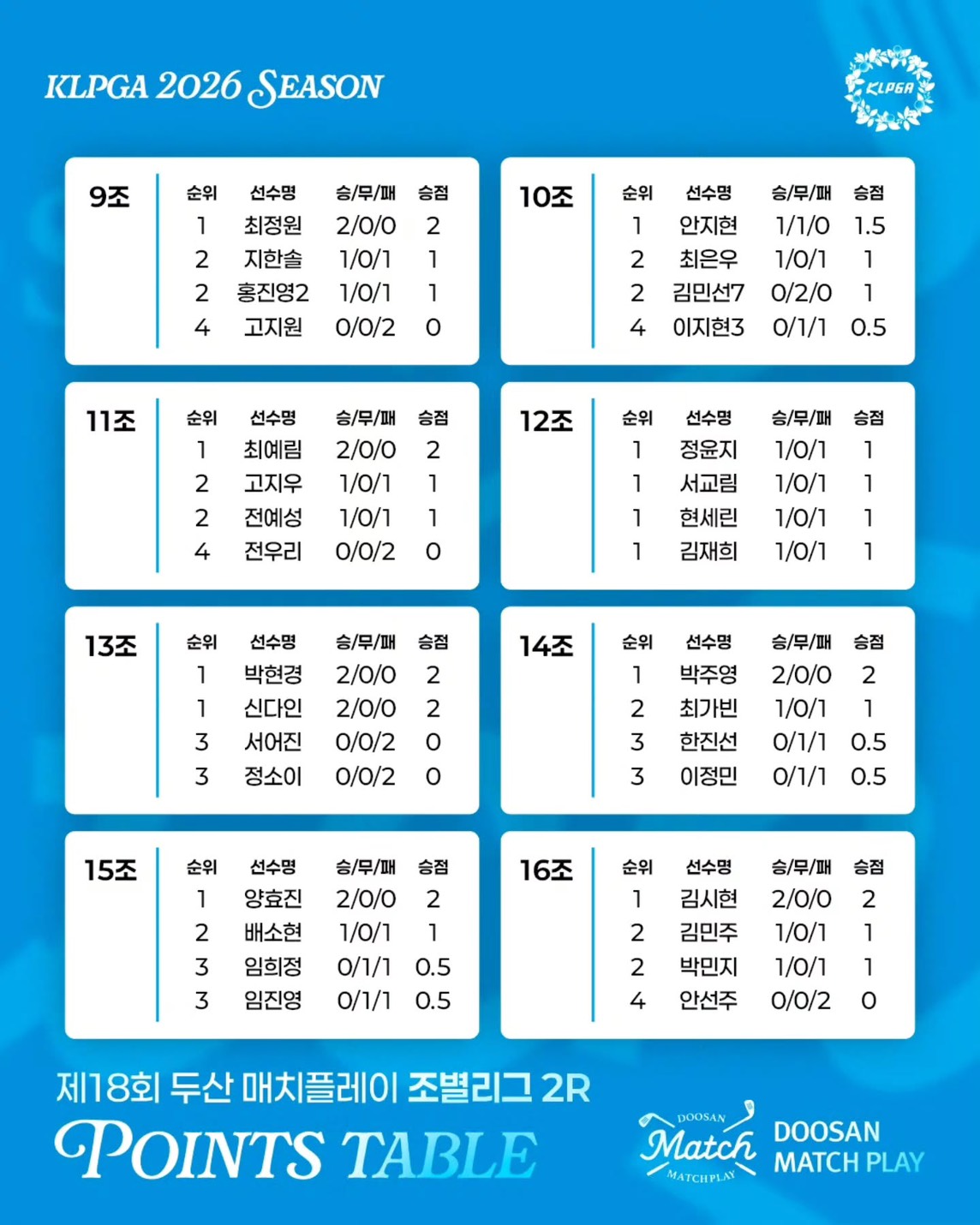 KLPGA 2026 SEASON

KLPGA

9조

| 순위 | 선수명 | 승/무/패 | 승점 |
|---|---|---|---|
| 1 | 최정원 | 2/0/0 | 2 |
| 2 | 지한솔 | 1/0/1 | 1 |
| 2 | 홍진영2 | 1/0/1 | 1 |
| 4 | 고지원 | 0/0/2 | 0 |

10조

| 순위 | 선수명 | 승/무/패 | 승점 |
|---|---|---|---|
| 1 | 안지현 | 1/1/0 | 1.5 |
| 2 | 최은우 | 1/0/1 | 1 |
| 2 | 김민선7 | 0/2/0 | 1 |
| 4 | 이지현3 | 0/1/1 | 0.5 |

11조

| 순위 | 선수명 | 승/무/패 | 승점 |
|---|---|---|---|
| 1 | 최예림 | 2/0/0 | 2 |
| 2 | 고지우 | 1/0/1 | 1 |
| 2 | 전예성 | 1/0/1 | 1 |
| 4 | 전우리 | 0/0/2 | 0 |

12조

| 순위 | 선수명 | 승/무/패 | 승점 |
|---|---|---|---|
| 1 | 정윤지 | 1/0/1 | 1 |
| 1 | 서교림 | 1/0/1 | 1 |
| 1 | 현세린 | 1/0/1 | 1 |
| 1 | 김재희 | 1/0/1 | 1 |

13조

| 순위 | 선수명 | 승/무/패 | 승점 |
|---|---|---|---|
| 1 | 박현경 | 2/0/0 | 2 |
| 1 | 신다인 | 2/0/0 | 2 |
| 3 | 서어진 | 0/0/2 | 0 |
| 3 | 정소이 | 0/0/2 | 0 |

14조

| 순위 | 선수명 | 승/무/패 | 승점 |
|---|---|---|---|
| 1 | 박주영 | 2/0/0 | 2 |
| 2 | 최가빈 | 1/0/1 | 1 |
| 3 | 한진선 | 0/1/1 | 0.5 |
| 3 | 이정민 | 0/1/1 | 0.5 |

15조

| 순위 | 선수명 | 승/무/패 | 승점 |
|---|---|---|---|
| 1 | 양효진 | 2/0/0 | 2 |
| 2 | 배소현 | 1/0/1 | 1 |
| 3 | 임희정 | 0/1/1 | 0.5 |
| 3 | 임진영 | 0/1/1 | 0.5 |

16조

| 순위 | 선수명 | 승/무/패 | 승점 |
|---|---|---|---|
| 1 | 김시현 | 2/0/0 | 2 |
| 2 | 김민주 | 1/0/1 | 1 |
| 2 | 박민지 | 1/0/1 | 1 |
| 4 | 안선주 | 0/0/2 | 0 |

제18회 두산 매치플레이 조별리그 2R
POINTS TABLE

DOOSAN Match MATCHPLAY
DOOSAN MATCH PLAY